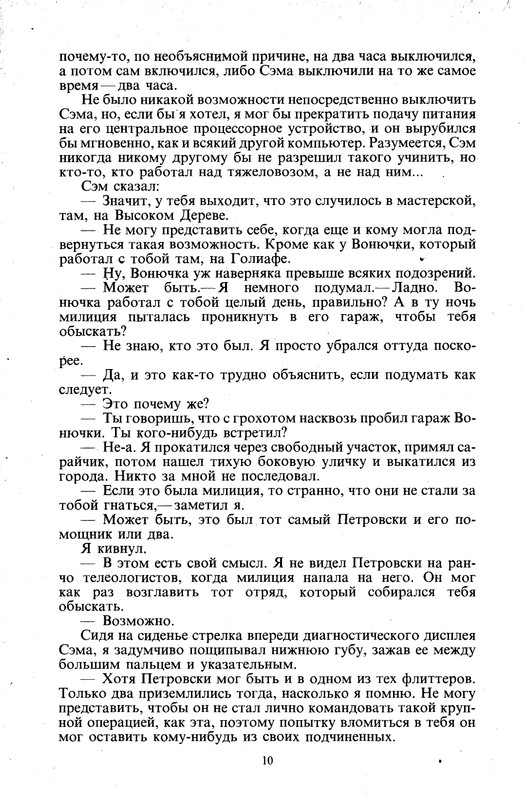 почему-то, по необъяснимой причине, на два часа выключился, а потом сам включился, либо Сэма выключили на то же самое время — два часа.

Не было никакой возможности непосредственно выключить Сэма, но, если бы я хотел, я мог бы прекратить подачу питания на его центральное процессорное устройство, и он вырубился бы мгновенно, как и всякий другой компьютер. Разумеется, Сэм никогда никому другому бы не разрешил такого учинить, но кто-то, кто работал над тяжеловозом, а не над ним...

Сэм сказал:

— Значит, у тебя выходит, что это случилось в мастерской, там, на Высоком Дереве.

— Не могу представить себе, когда еще и кому могла подвернуться такая возможность. Кроме как у Вонючки, который работал с тобой там, на Голиафе.

— Ну, Вонючка уж наверняка превыше всяких подозрений.

— Может быть.— Я немного подумал.— Ладно. Вонючка работал с тобой целый день, правильно? А в ту ночь милиция пыталась проникнуть в его гараж, чтобы тебя обыскать?

— Не знаю, кто это был. Я просто убрался оттуда поскорее.

— Да, и это как-то трудно объяснить, если подумать как следует.

— Это почему же?

— Ты говоришь, что с грохотом насквозь пробил гараж Вонючки. Ты кого-нибудь встретил?

— Не-а. Я прокатился через свободный участок, примял сарайчик, потом нашел тихую боковую уличку и выкатился из города. Никто за мной не последовал.

— Если это была милиция, то странно, что они не стали за тобой гнаться,— заметил я.

— Может быть, это был тот самый Петровски и его помощник или два.

Я кивнул.

— В этом есть свой смысл. Я не видел Петровски на ранчо телеологистов, когда милиция напала на него. Он мог как раз возглавить тот отряд, который собирался тебя обыскать.

— Возможно.

Сидя на сиденье стрелка впереди диагностического дисплея Сэма, я задумчиво пощипывал нижнюю губу, зажав ее между большим пальцем и указательным.

— Хотя Петровски мог быть и в одном из тех флиттеров. Только два приземлились тогда, насколько я помню. Не могу представить, чтобы он не стал лично командовать такой крупной операцией, как эта, поэтому попытку вломиться в тебя он мог оставить кому-нибудь из своих подчиненных.

10